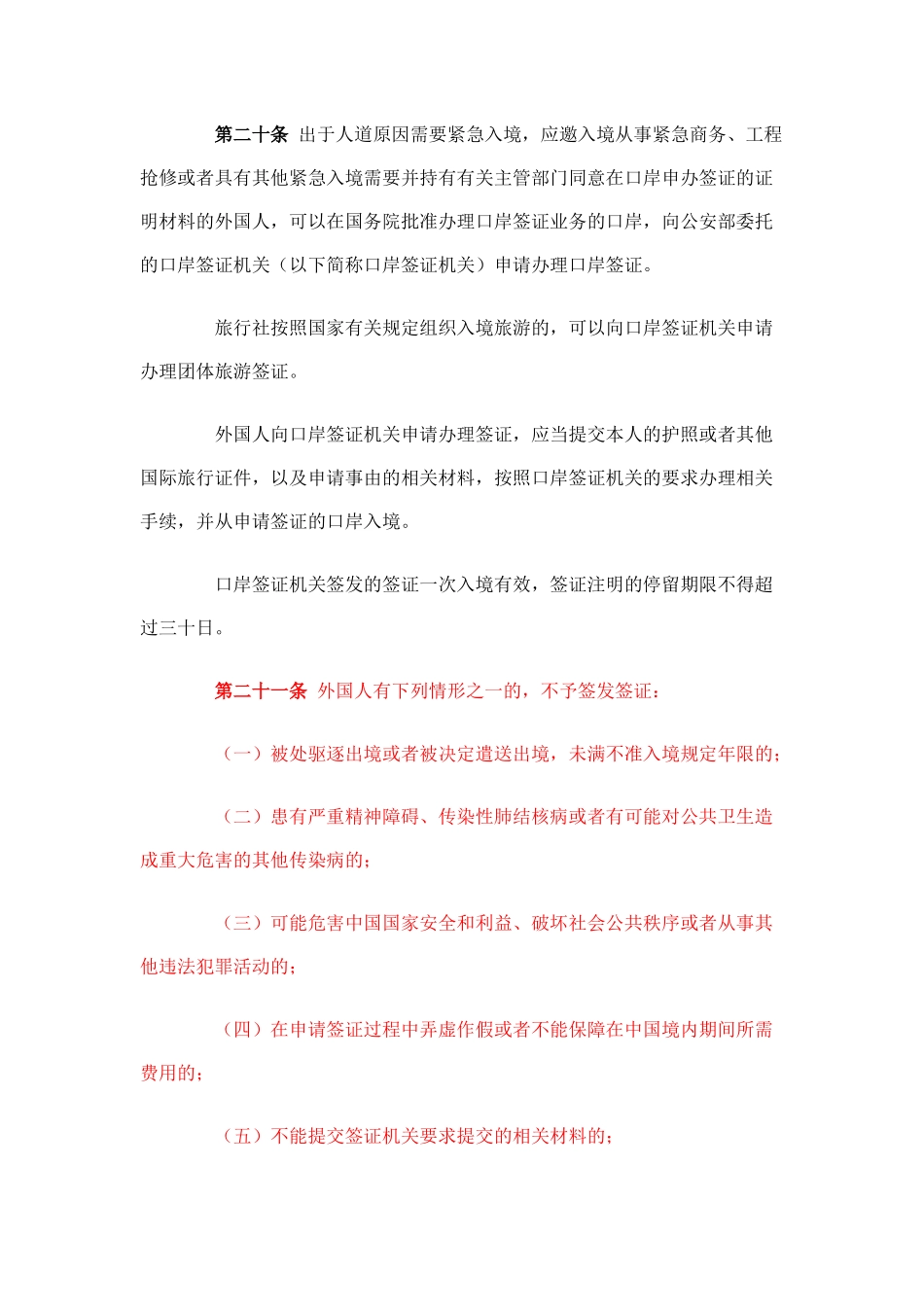 第二十条 出于人道原因需要紧急入境，应邀入境从事紧急商务、工程抢修或者具有其他紧急入境需要并持有有关主管部门同意在口岸申办签证的证明材料的外国人，可以在国务院批准办理口岸签证业务的口岸，向公安部委托的口岸签证机关（以下简称口岸签证机关）申请办理口岸签证。

旅行社按照国家有关规定组织入境旅游的，可以向口岸签证机关申请办理团体旅游签证。

外国人向口岸签证机关申请办理签证，应当提交本人的护照或者其他国际旅行证件，以及申请事由的相关材料，按照口岸签证机关的要求办理相关手续，并从申请签证的口岸入境。

口岸签证机关签发的签证一次入境有效，签证注明的停留期限不得超过三十日。

第二十一条 外国人有下列情形之一的，不予签发签证：

（一）被处驱逐出境或者被决定遣送出境，未满不准入境规定年限的；

（二）患有严重精神障碍、传染性肺结核病或者有可能对公共卫生造成重大危害的其他传染病的；

（三）可能危害中国国家安全和利益、破坏社会公共秩序或者从事其他违法犯罪活动的；

（四）在申请签证过程中弄虚作假或者不能保障在中国境内期间所需费用的；

（五）不能提交签证机关要求提交的相关材料的；